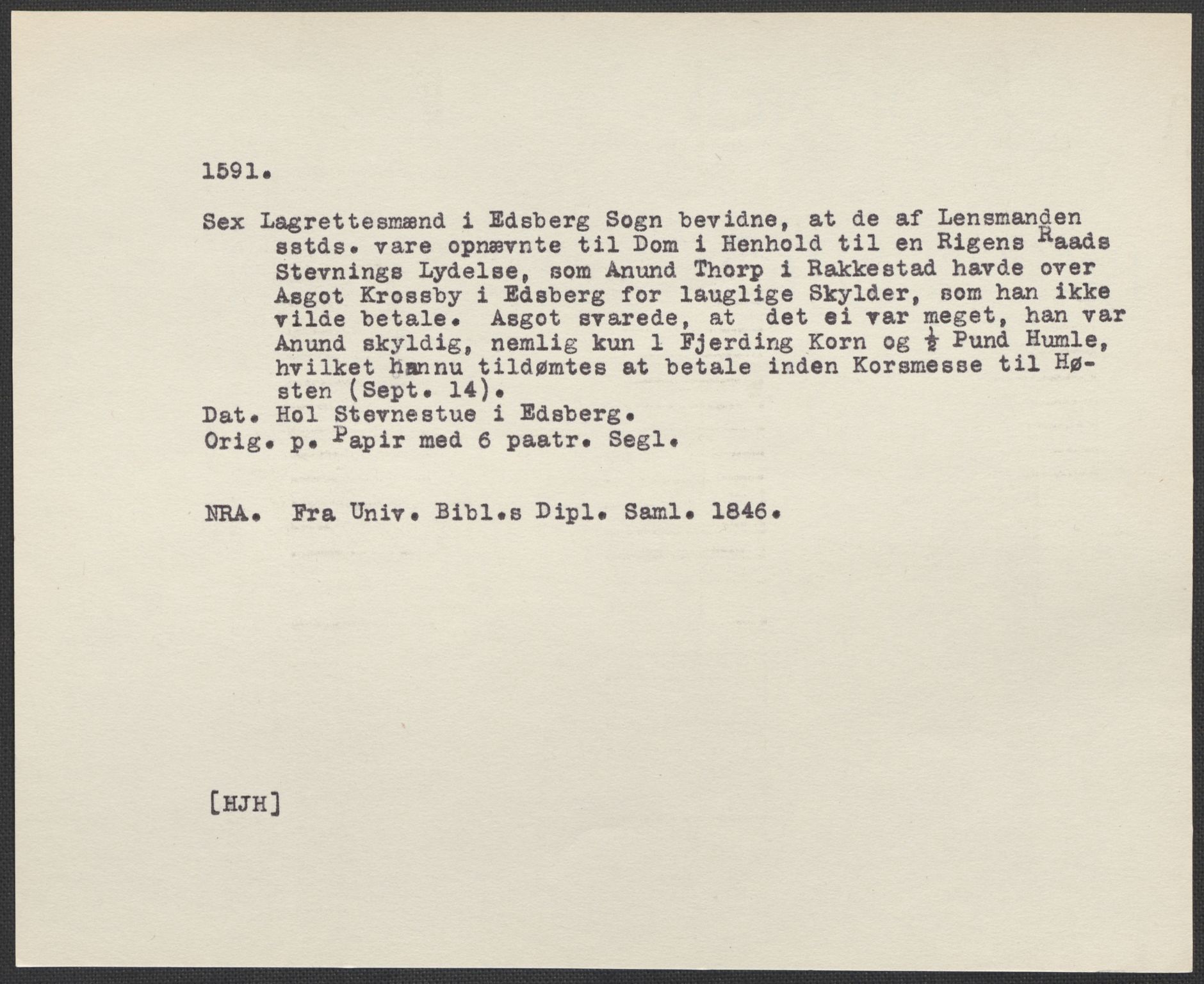 1591.

Sex Lagrettesmænd i Edsberg Sogn bevidne, at de af Lensmanden sstds. vare opnævnte til Dom i Henhold til en Rigens Raads Stevnings Lydelse, som Anund Thorp i Rakkestad havde over Asgot Krossby i Edsberg for lauglige Skylder, som han ikke vilde betale. Asgot svarede, at det ei var meget, han var Anund skyldig, nemlig kun 1 Fjerding Korn og $\frac{1}{2}$ Pund Humle, hvilket hannu tildømtes at betale inden Korsmesse til Høsten (Sept. 14).
Dat. Hol Stevnestue i Edsberg.
Orig. p. Papir med 6 paatr. Segl.

NRA. Fra Univ. Bibl.s Dipl. Saml. 1846.

[HJH]